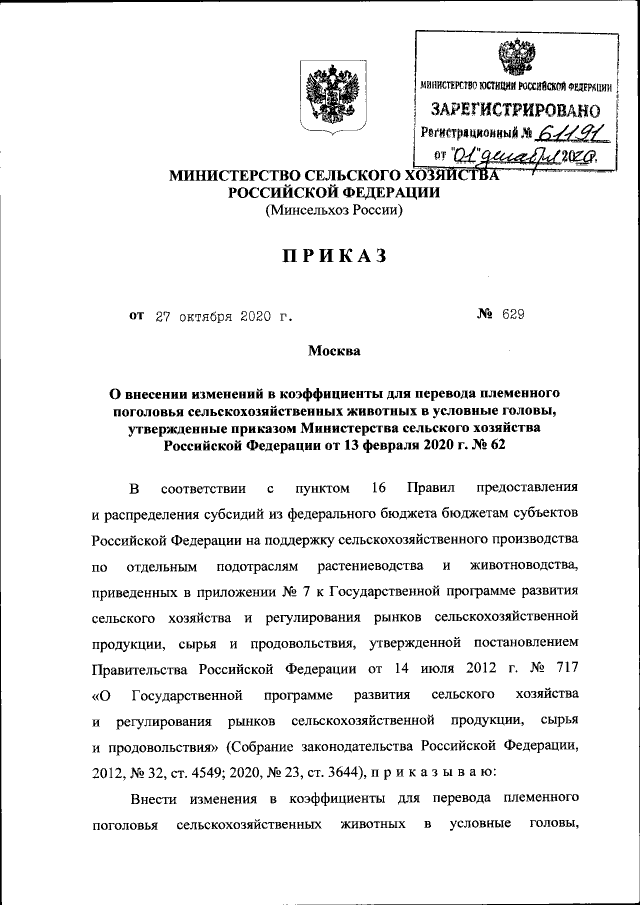 МИНИСТЕРСТВО ЮСТИЦИИ РОССИЙСКОЙ ФЕДЕРАЦИИ
ЗАРЕГИСТРИРОВАНО
Регистрационный № 61191
от "01" декабря 2020.

МИНИСТЕРСТВО СЕЛЬСКОГО ХОЗЯЙСТВА РОССИЙСКОЙ ФЕДЕРАЦИИ
(Минсельхоз России)

ПРИКАЗ

от 27 октября 2020 г. № 629

Москва

О внесении изменений в коэффициенты для перевода племенного поголовья сельскохозяйственных животных в условные головы, утвержденные приказом Министерства сельского хозяйства Российской Федерации от 13 февраля 2020 г. № 62

В соответствии с пунктом 16 Правил предоставления и распределения субсидий из федерального бюджета бюджетам субъектов Российской Федерации на поддержку сельскохозяйственного производства по отдельным подотраслям растениеводства и животноводства, приведенных в приложении № 7 к Государственной программе развития сельского хозяйства и регулирования рынков сельскохозяйственной продукции, сырья и продовольствия, утвержденной постановлением Правительства Российской Федерации от 14 июля 2012 г. № 717 «О Государственной программе развития сельского хозяйства и регулирования рынков сельскохозяйственной продукции, сырья и продовольствия» (Собрание законодательства Российской Федерации, 2012, № 32, ст. 4549; 2020, № 23, ст. 3644), п р и к а з ы в а ю:

Внести изменения в коэффициенты для перевода племенного поголовья сельскохозяйственных животных в условные головы,